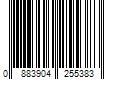 0 883904 255383